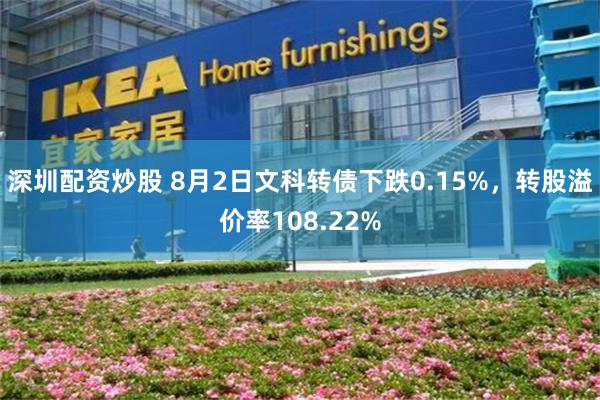 IKEA Home furnishings
宜家家居

深圳配资炒股 8月2日文科转债下跌0.15%，转股溢价率108.22%